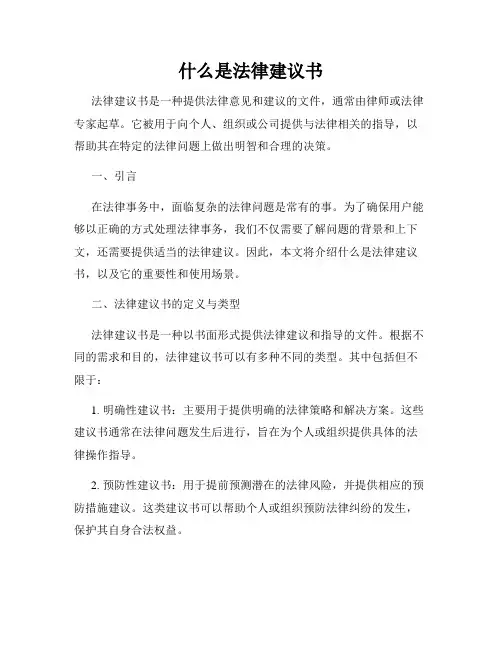 什么是法律建议书

法律建议书是一种提供法律意见和建议的文件，通常由律师或法律专家起草。它被用于向个人、组织或公司提供与法律相关的指导，以帮助其在特定的法律问题上做出明智和合理的决策。

一、引言

在法律事务中，面临复杂的法律问题是常有的事。为了确保用户能够以正确的方式处理法律事务，我们不仅需要了解问题的背景和上下文，还需要提供适当的法律建议。因此，本文将介绍什么是法律建议书，以及它的重要性和使用场景。

二、法律建议书的定义与类型

法律建议书是一种以书面形式提供法律建议和指导的文件。根据不同的需求和目的，法律建议书可以有多种不同的类型。其中包括但不限于：

1. 明确性建议书：主要用于提供明确的法律策略和解决方案。这些建议书通常在法律问题发生后进行，旨在为个人或组织提供具体的法律操作指导。

2. 预防性建议书：用于提前预测潜在的法律风险，并提供相应的预防措施建议。这类建议书可以帮助个人或组织预防法律纠纷的发生，保护其自身合法权益。